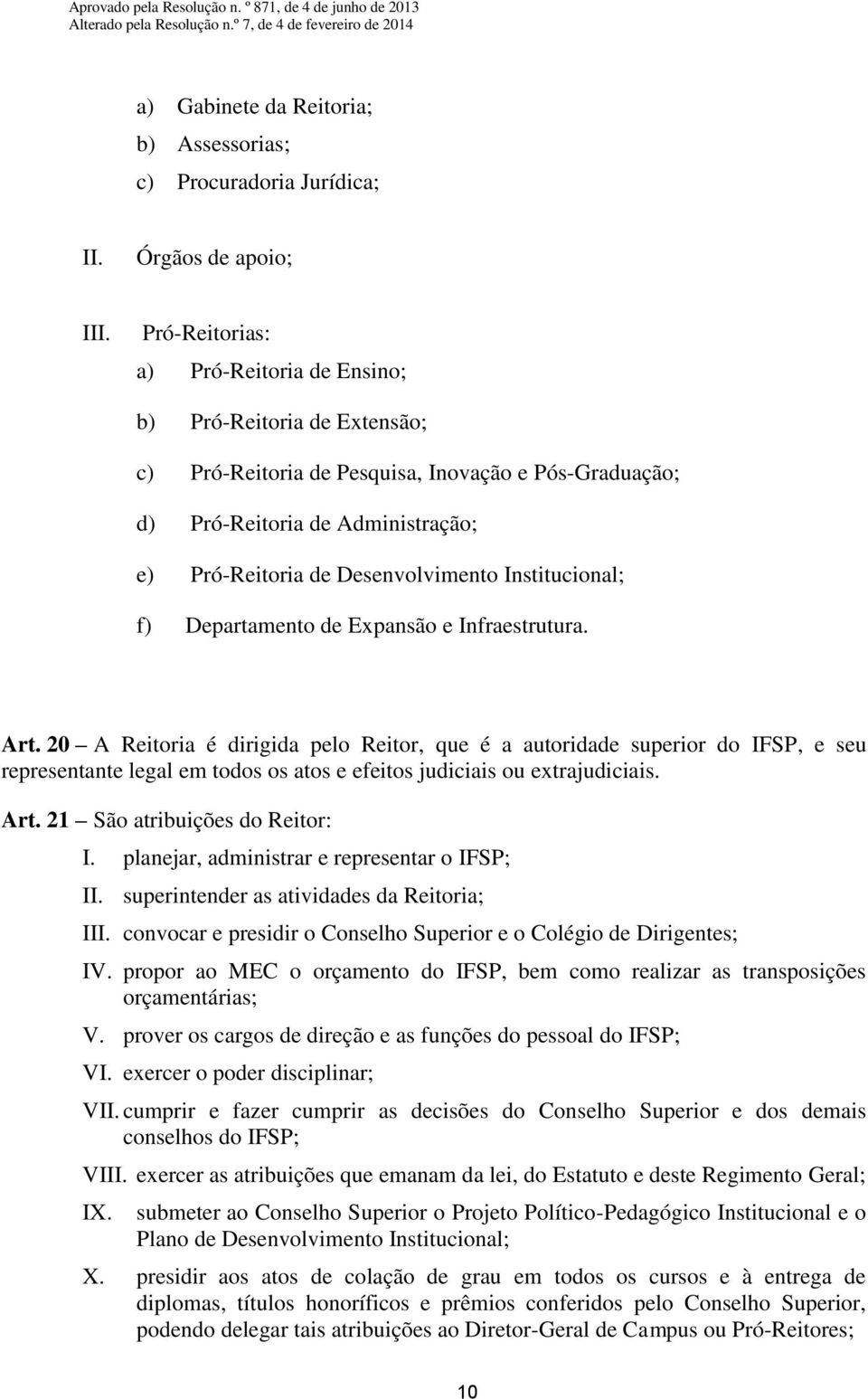 Aprovado pela Resolução n. º 871, de 4 de junho de 2013
Alterado pela Resolução n.º 7, de 4 de fevereiro de 2014

a) Gabinete da Reitoria;
b) Assessorias;
c) Procuradoria Jurídica;

II. Órgãos de apoio;

III. Pró-Reitorias:
a) Pró-Reitoria de Ensino;
b) Pró-Reitoria de Extensão;
c) Pró-Reitoria de Pesquisa, Inovação e Pós-Graduação;
d) Pró-Reitoria de Administração;
e) Pró-Reitoria de Desenvolvimento Institucional;
f) Departamento de Expansão e Infraestrutura.

Art. 20 – A Reitoria é dirigida pelo Reitor, que é a autoridade superior do IFSP, e seu representante legal em todos os atos e efeitos judiciais ou extrajudiciais.

Art. 21 – São atribuições do Reitor:
I. planejar, administrar e representar o IFSP;
II. superintender as atividades da Reitoria;
III. convocar e presidir o Conselho Superior e o Colégio de Dirigentes;
IV. propor ao MEC o orçamento do IFSP, bem como realizar as transposições orçamentárias;
V. prover os cargos de direção e as funções do pessoal do IFSP;
VI. exercer o poder disciplinar;
VII. cumprir e fazer cumprir as decisões do Conselho Superior e dos demais conselhos do IFSP;
VIII. exercer as atribuições que emanam da lei, do Estatuto e deste Regimento Geral;
IX. submeter ao Conselho Superior o Projeto Político-Pedagógico Institucional e o Plano de Desenvolvimento Institucional;
X. presidir aos atos de colação de grau em todos os cursos e à entrega de diplomas, títulos honoríficos e prêmios conferidos pelo Conselho Superior, podendo delegar tais atribuições ao Diretor-Geral de Campus ou Pró-Reitores;

10